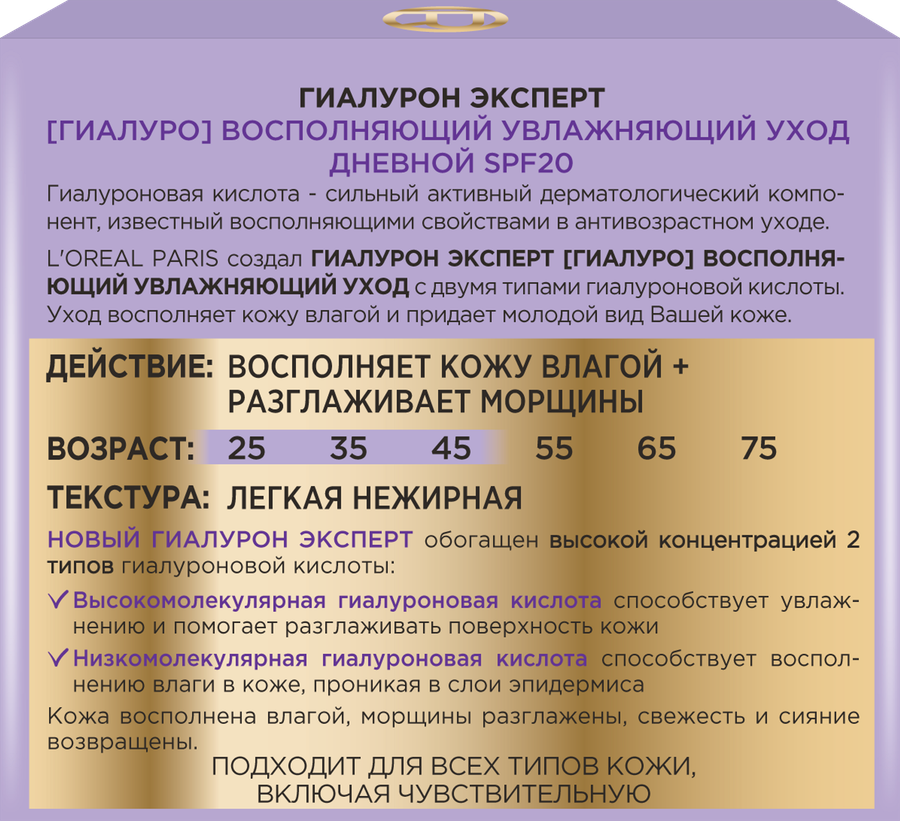 ГИАЛУРОН ЭКСПЕРТ
[ГИАЛУРО] ВОСПОЛНЯЮЩИЙ УВЛАЖНЯЮЩИЙ УХОД
ДНЕВНОЙ SPF20

Гиалуроновая кислота - сильный активный дерматологический компонент, известный восполняющими свойствами в антивозрастном уходе.

L'OREAL PARIS создал ГИАЛУРОН ЭКСПЕРТ [ГИАЛУРО] ВОСПОЛНЯЮЩИЙ УВЛАЖНЯЮЩИЙ УХОД с двумя типами гиалуроновой кислоты. Уход восполняет кожу влагой и придает молодой вид Вашей коже.

ДЕЙСТВИЕ: ВОСПОЛНЯЕТ КОЖУ ВЛАГОЙ + РАЗГЛАЖИВАЕТ МОРЩИНЫ

ВОЗРАСТ: 25 35 45 55 65 75

ТЕКСТУРА: ЛЕГКАЯ НЕЖИРНАЯ

НОВЫЙ ГИАЛУРОН ЭКСПЕРТ обогащен высокой концентрацией 2 типов гиалуроновой кислоты:

✓ Высокомолекулярная гиалуроновая кислота способствует увлажнению и помогает разглаживать поверхность кожи

✓ Низкомолекулярная гиалуроновая кислота способствует восполнению влаги в коже, проникая в слои эпидермиса

Кожа восполнена влагой, морщины разглажены, свежесть и сияние возвращены.

ПОДХОДИТ ДЛЯ ВСЕХ ТИПОВ КОЖИ,
ВКЛЮЧАЯ ЧУВСТВИТЕЛЬНУЮ